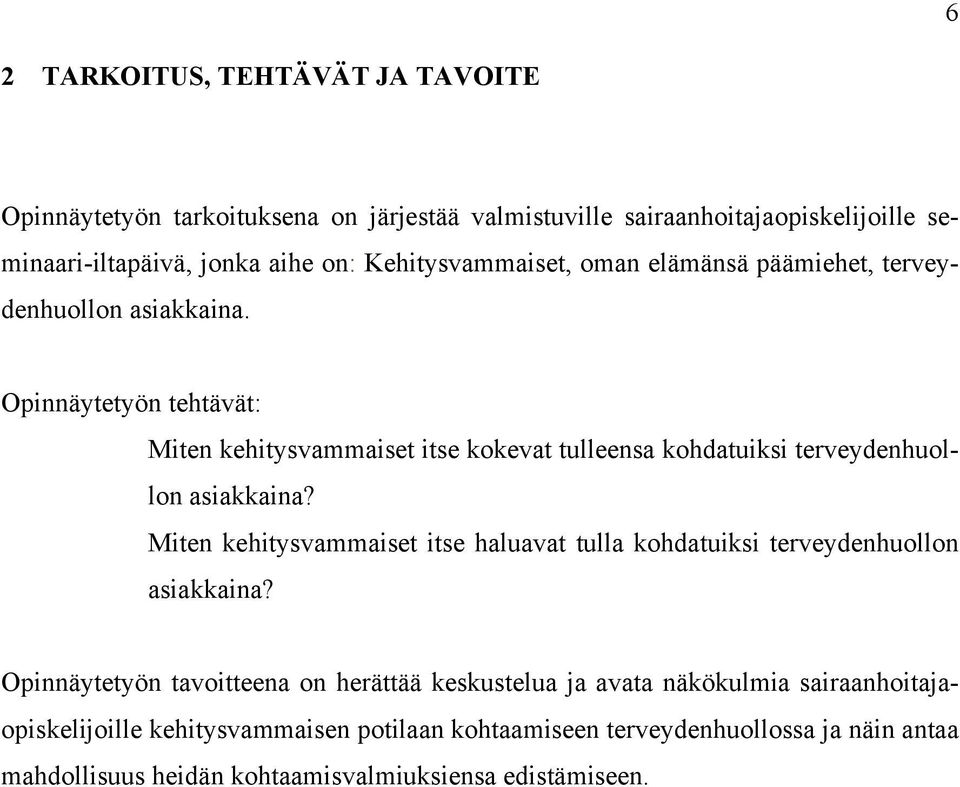 6

2 TARKOITUS, TEHTÄVÄT JA TAVOITE

Opinnäytetyön tarkoituksena on järjestää valmistuville sairaanhoitajaopiskelijoille seminaari-iltapäivä, jonka aihe on: Kehitysvammaiset, oman elämänsä päämiehet, terveydenhuollon asiakkaina.

Opinnäytetyön tehtävät:

Miten kehitysvammaiset itse kokevat tulleensa kohdatuiksi terveydenhuollon asiakkaina?

Miten kehitysvammaiset itse haluavat tulla kohdatuiksi terveydenhuollon asiakkaina?

Opinnäytetyön tavoitteena on herättää keskustelua ja avata näkökulmia sairaanhoitajaopiskelijoille kehitysvammaisen potilaan kohtaamiseen terveydenhuollossa ja näin antaa mahdollisuus heidän kohtaamisvalmiuksiensa edistämiseen.